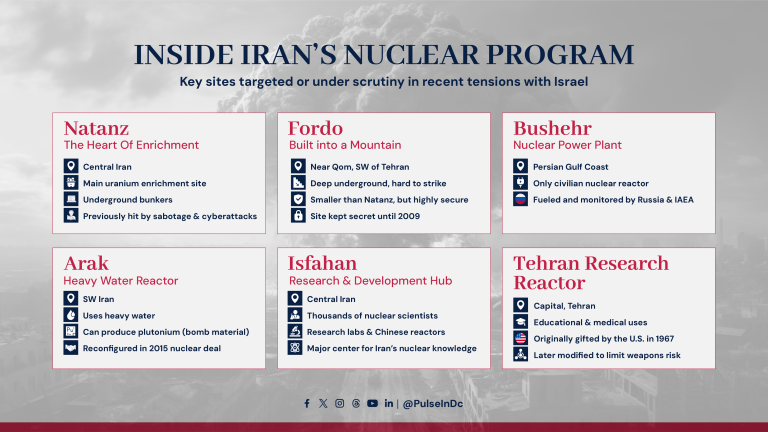 INSIDE IRAN'S NUCLEAR PROGRAM

Key sites targeted or under scrutiny in recent tensions with Israel

Natanz
The Heart Of Enrichment
Central Iran
Main uranium enrichment site
Underground bunkers
Previously hit by sabotage & cyberattacks

Fordo
Built into a Mountain
Near Qom, SW of Tehran
Deep underground, hard to strike
Smaller than Natanz, but highly secure
Site kept secret until 2009

Bushehr
Nuclear Power Plant
Persian Gulf Coast
Only civilian nuclear reactor
Fueled and monitored by Russia & IAEA

Arak
Heavy Water Reactor
SW Iran
Uses heavy water
Can produce plutonium (bomb material)
Reconfigured in 2015 nuclear deal

Isfahan
Research & Development Hub
Central Iran
Thousands of nuclear scientists
Research labs & Chinese reactors
Major center for Iran's nuclear knowledge

Tehran Research Reactor
Capital, Tehran
Educational & medical uses
Originally gifted by the U.S. in 1967
Later modified to limit weapons risk

| @PulseInDc